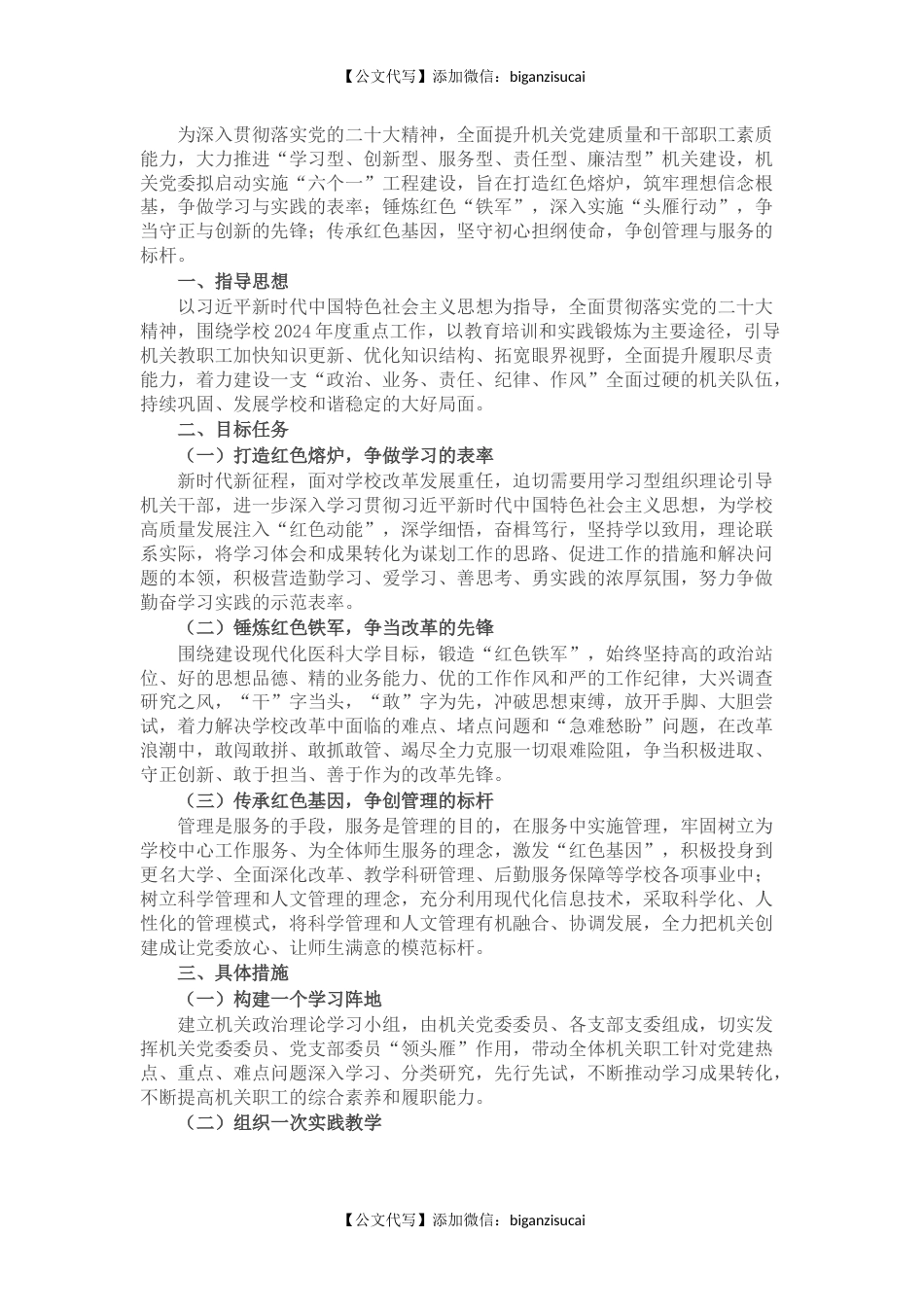 【公文代写】添加微信：biganzisucai

为深入贯彻落实党的二十大精神，全面提升机关党建质量和干部职工素质能力，大力推进“学习型、创新型、服务型、责任型、廉洁型”机关建设，机关党委拟启动实施“六个一”工程建设，旨在打造红色熔炉，筑牢理想信念根基，争做学习与实践的表率；锤炼红色“铁军”，深入实施“头雁行动”，争当守正与创新的先锋；传承红色基因，坚守初心担纲使命，争创管理与服务的标杆。

一、指导思想

以习近平新时代中国特色社会主义思想为指导，全面贯彻落实党的二十大精神，围绕学校2024年度重点工作，以教育培训和实践锻炼为主要途径，引导机关教职工加快知识更新、优化知识结构、拓宽眼界视野，全面提升履职尽责能力，着力建设一支“政治、业务、责任、纪律、作风”全面过硬的机关队伍，持续巩固、发展学校和谐稳定的大好局面。

二、目标任务

（一）打造红色熔炉，争做学习的表率

新时代新征程，面对学校改革发展重任，迫切需要用学习型组织理论引导机关干部，进一步深入学习贯彻习近平新时代中国特色社会主义思想，为学校高质量发展注入“红色动能”，深学细悟，奋楫笃行，坚持学以致用，理论联系实际，将学习体会和成果转化为谋划工作的思路、促进工作的措施和解决问题的本领，积极营造勤学习、爱学习、善思考、勇实践的浓厚氛围，努力争做勤奋学习实践的示范表率。

（二）锤炼红色铁军，争当改革的先锋

围绕建设现代化医科大学目标，锻造“红色铁军”，始终坚持高的政治站位、好的思想品德、精的业务能力、优的工作作风和严的工作纪律，大兴调查研究之风，“干”字当头，“敢”字为先，冲破思想束缚，放开手脚、大胆尝试，着力解决学校改革中面临的难点、堵点问题和“急难愁盼”问题，在改革浪潮中，敢闯敢拼、敢抓敢管、竭尽全力克服一切艰难险阻，争当积极进取、守正创新、敢于担当、善于作为的改革先锋。

（三）传承红色基因，争创管理的标杆

管理是服务的手段，服务是管理的目的，在服务中实施管理，牢固树立为学校中心工作服务、为全体师生服务的理念，激发“红色基因”，积极投身到更名大学、全面深化改革、教学科研管理、后勤服务保障等学校各项事业中；树立科学管理和人文管理的理念，充分利用现代化信息技术，采取科学化、人性化的管理模式，将科学管理和人文管理有机融合、协调发展，全力把机关创建成让党委放心、让师生满意的模范标杆。

三、具体措施

（一）构建一个学习阵地

建立机关政治理论学习小组，由机关党委委员、各支部支委组成，切实发挥机关党委委员、党支部委员“领头雁”作用，带动全体机关职工针对党建热点、重点、难点问题深入学习、分类研究，先行先试，不断推动学习成果转化，不断提高机关职工的综合素养和履职能力。

（二）组织一次实践教学

【公文代写】添加微信：biganzisucai